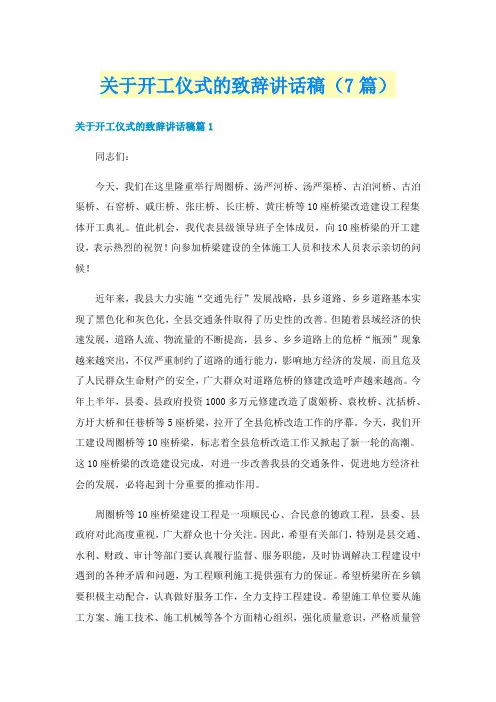 关于开工仪式的致辞讲话稿（7篇）

关于开工仪式的致辞讲话稿篇1

同志们：

今天，我们在这里隆重举行周圈桥、汤严河桥、汤严渠桥、古泊河桥、古泊渠桥、石窑桥、戚庄桥、张庄桥、长庄桥、黄庄桥等10座桥梁改造建设工程集体开工典礼。值此机会，我代表县级领导班子全体成员，向10座桥梁的开工建设，表示热烈的祝贺！向参加桥梁建设的全体施工人员和技术人员表示亲切的问候！

近年来，我县大力实施“交通先行”发展战略，县乡道路、乡乡道路基本实现了黑色化和灰色化，全县交通条件取得了历史性的改善。但随着县域经济的快速发展，道路人流、物流量的不断提高，县乡、乡乡道路上的危桥“瓶颈”现象越来越突出，不仅严重制约了道路的通行能力，影响地方经济的发展，而且危及了人民群众生命财产的安全，广大群众对道路危桥的修建改造呼声越来越高。今年上半年，县委、县政府投资1000多万元修建改造了虞姬桥、袁枚桥、沈括桥、方圩大桥和任巷桥等5座桥梁，拉开了全县危桥改造工作的序幕。今天，我们开工建设周圈桥等10座桥梁，标志着全县危桥改造工作又掀起了新一轮的高潮。这10座桥梁的改造建设完成，对进一步改善我县的交通条件，促进地方经济社会的发展，必将起到十分重要的推动作用。

周圈桥等10座桥梁建设工程是一项顺民心、合民意的德政工程，县委、县政府对此高度重视，广大群众也十分关注。因此，希望有关部门，特别是县交通、水利、财政、审计等部门要认真履行监督、服务职能，及时协调解决工程建设中遇到的各种矛盾和问题，为工程顺利施工提供强有力的保证。希望桥梁所在乡镇要积极主动配合，认真做好服务工作，全力支持工程建设。希望施工单位要从施工方案、施工技术、施工机械等各个方面精心组织，强化质量意识，严格质量管